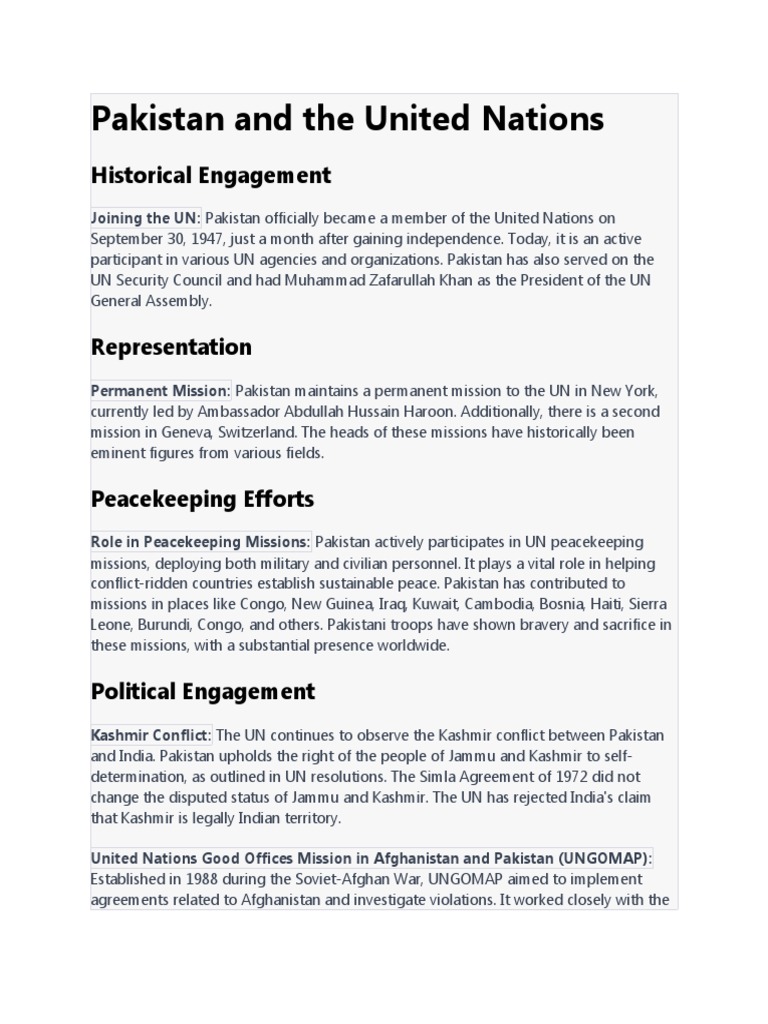 Pakistan and the United Nations

Historical Engagement

Joining the UN: Pakistan officially became a member of the United Nations on September 30, 1947, just a month after gaining independence. Today, it is an active participant in various UN agencies and organizations. Pakistan has also served on the UN Security Council and had Muhammad Zafarullah Khan as the President of the UN General Assembly.

Representation

Permanent Mission: Pakistan maintains a permanent mission to the UN in New York, currently led by Ambassador Abdullah Hussain Haroon. Additionally, there is a second mission in Geneva, Switzerland. The heads of these missions have historically been eminent figures from various fields.

Peacekeeping Efforts

Role in Peacekeeping Missions: Pakistan actively participates in UN peacekeeping missions, deploying both military and civilian personnel. It plays a vital role in helping conflict-ridden countries establish sustainable peace. Pakistan has contributed to missions in places like Congo, New Guinea, Iraq, Kuwait, Cambodia, Bosnia, Haiti, Sierra Leone, Burundi, Congo, and others. Pakistani troops have shown bravery and sacrifice in these missions, with a substantial presence worldwide.

Political Engagement

Kashmir Conflict: The UN continues to observe the Kashmir conflict between Pakistan and India. Pakistan upholds the right of the people of Jammu and Kashmir to self-determination, as outlined in UN resolutions. The Simla Agreement of 1972 did not change the disputed status of Jammu and Kashmir. The UN has rejected India's claim that Kashmir is legally Indian territory.

United Nations Good Offices Mission in Afghanistan and Pakistan (UNGOMAP): Established in 1988 during the Soviet-Afghan War, UNGOMAP aimed to implement agreements related to Afghanistan and investigate violations. It worked closely with the